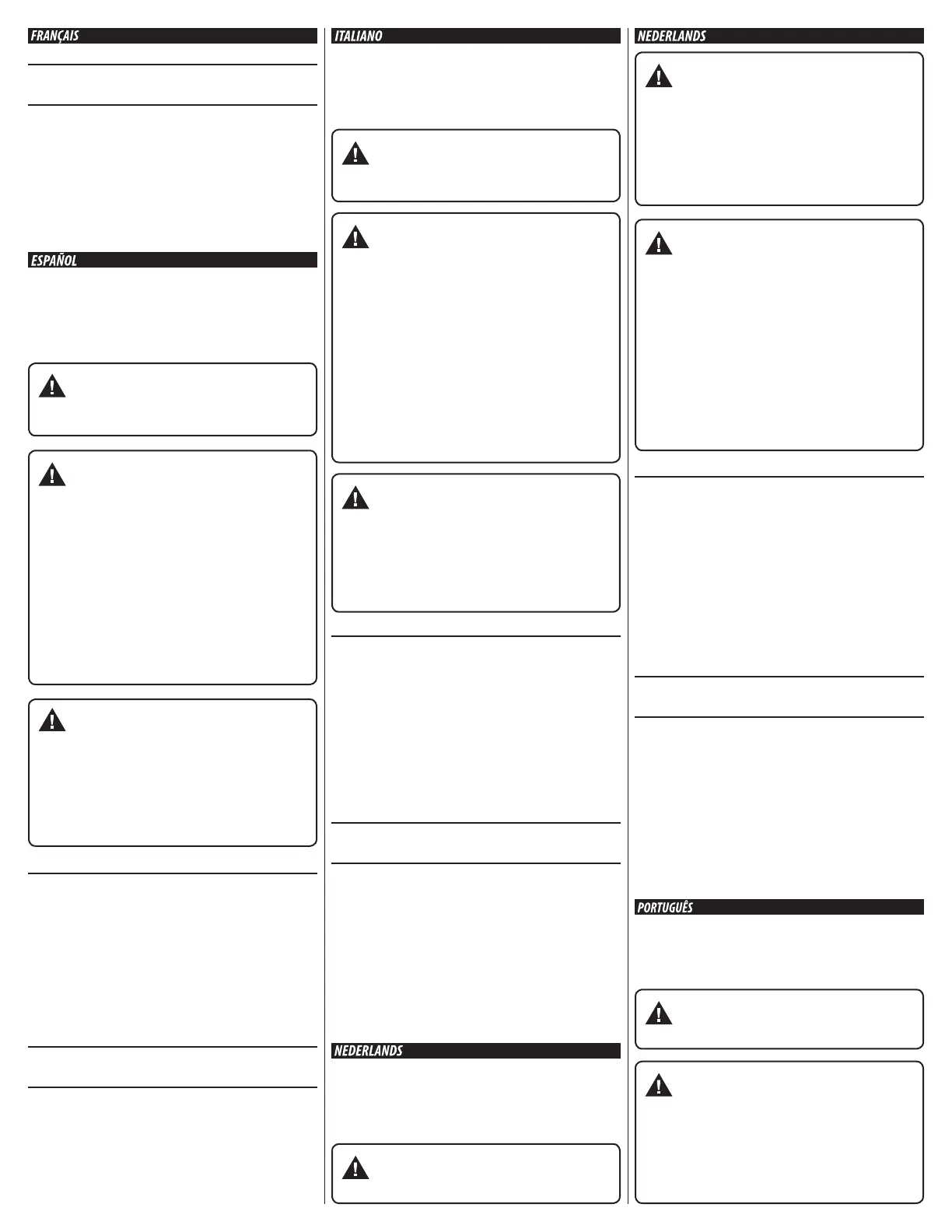 FRANÇAIS

ESPAÑOL

ITALIANO

NEDERLANDS

NEDERLANDS

PORTUGUÊS